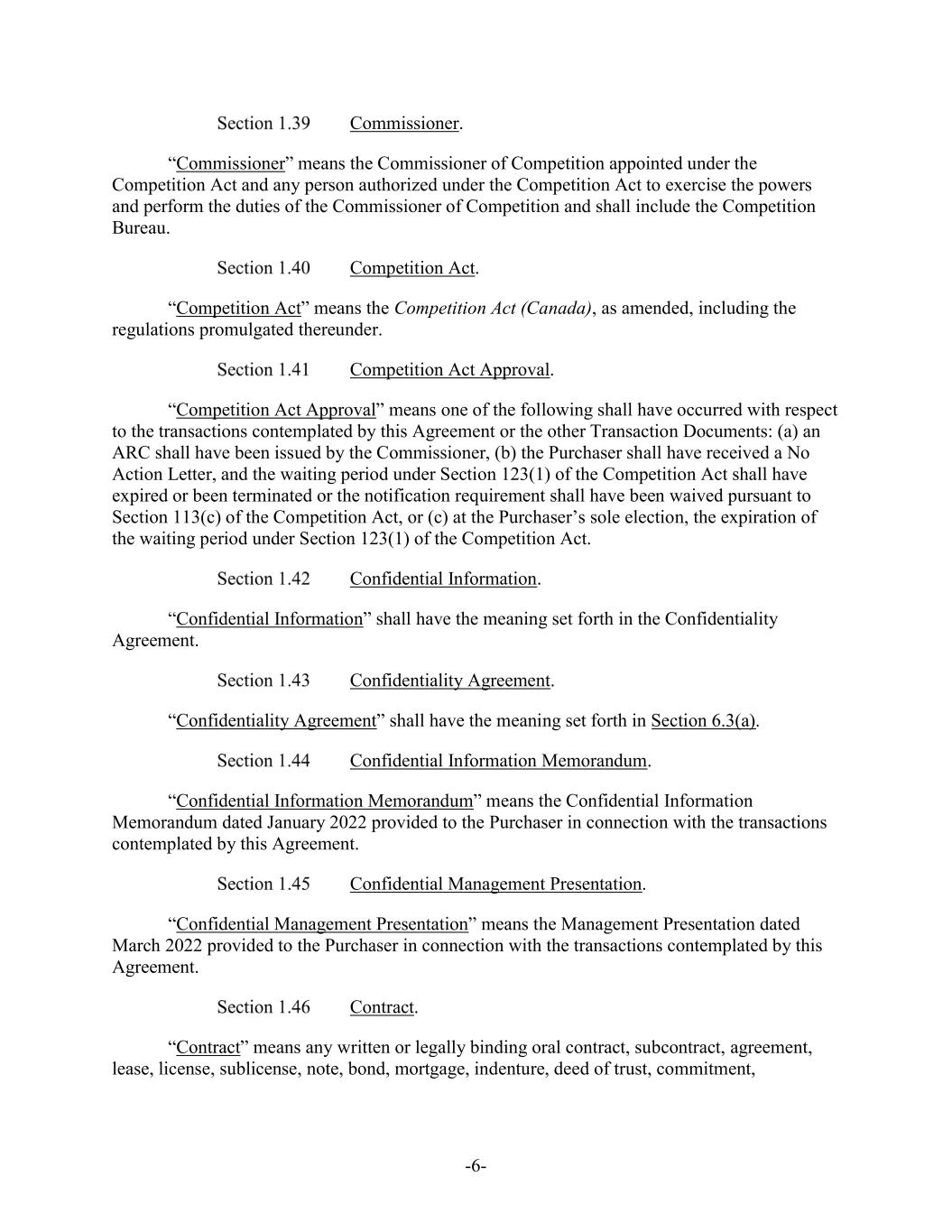 Section 1.39 Commissioner.

“Commissioner” means the Commissioner of Competition appointed under the Competition Act and any person authorized under the Competition Act to exercise the powers and perform the duties of the Commissioner of Competition and shall include the Competition Bureau.

Section 1.40 Competition Act.

“Competition Act” means the Competition Act (Canada), as amended, including the regulations promulgated thereunder.

Section 1.41 Competition Act Approval.

“Competition Act Approval” means one of the following shall have occurred with respect to the transactions contemplated by this Agreement or the other Transaction Documents: (a) an ARC shall have been issued by the Commissioner, (b) the Purchaser shall have received a No Action Letter, and the waiting period under Section 123(1) of the Competition Act shall have expired or been terminated or the notification requirement shall have been waived pursuant to Section 113(c) of the Competition Act, or (c) at the Purchaser’s sole election, the expiration of the waiting period under Section 123(1) of the Competition Act.

Section 1.42 Confidential Information.

“Confidential Information” shall have the meaning set forth in the Confidentiality Agreement.

Section 1.43 Confidentiality Agreement.

“Confidentiality Agreement” shall have the meaning set forth in Section 6.3(a).

Section 1.44 Confidential Information Memorandum.

“Confidential Information Memorandum” means the Confidential Information Memorandum dated January 2022 provided to the Purchaser in connection with the transactions contemplated by this Agreement.

Section 1.45 Confidential Management Presentation.

“Confidential Management Presentation” means the Management Presentation dated March 2022 provided to the Purchaser in connection with the transactions contemplated by this Agreement.

Section 1.46 Contract.

“Contract” means any written or legally binding oral contract, subcontract, agreement, lease, license, sublicense, note, bond, mortgage, indenture, deed of trust, commitment,

-6-